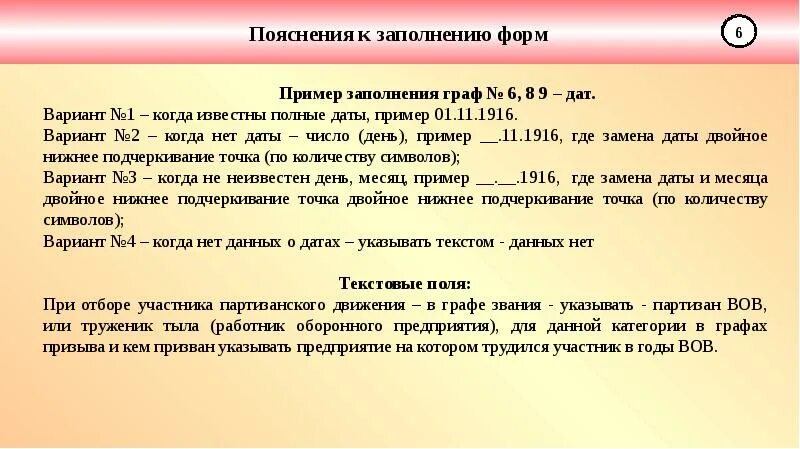 Пояснения к заполнению форм

6

Пример заполнения граф № 6, 8 9 – дат.

Вариант №1 – когда известны полные даты, пример 01.11.1916.

Вариант №2 – когда нет даты – число (день), пример __.11.1916, где замена даты двойное нижнее подчеркивание точка (по количеству символов);

Вариант №3 – когда не неизвестен день, месяц, пример __.__.1916, где замена даты и месяца двойное нижнее подчеркивание точка двойное нижнее подчеркивание точка (по количеству символов);

Вариант №4 – когда нет данных о датах – указывать текстом - данных нет

Текстовые поля:

При отборе участника партизанского движения – в графе звания - указывать - партизан ВОВ, или труженик тыла (работник оборонного предприятия), для данной категории в графах призыва и кем призван указывать предприятие на котором трудился участник в годы ВОВ.